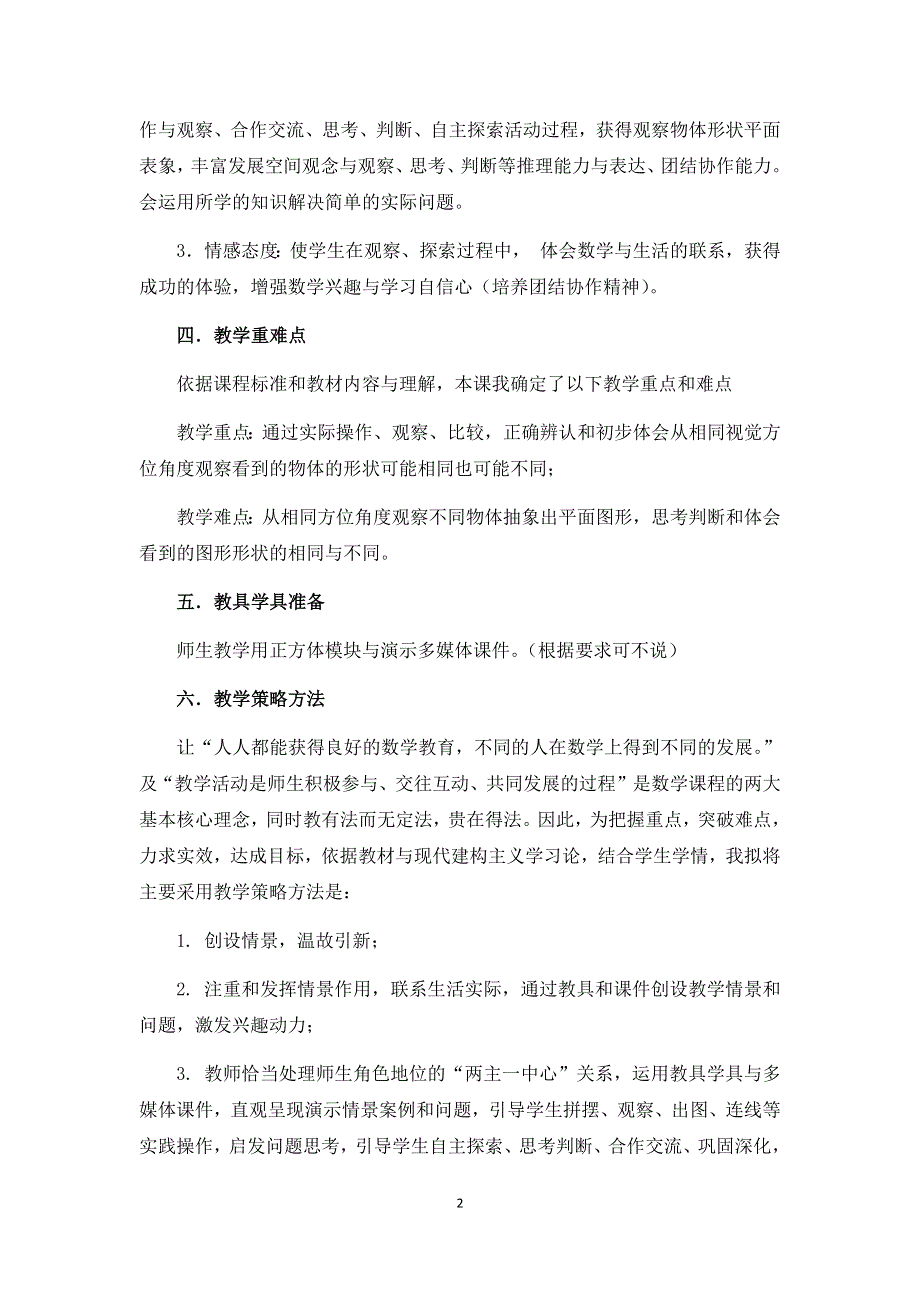 作与观察、合作交流、思考、判断、自主探索活动过程，获得观察物体形状平面表象，丰富发展空间观念与观察、思考、判断等推理能力与表达、团结协作能力。会运用所学的知识解决简单的实际问题。

3．情感态度：使学生在观察、探索过程中， 体会数学与生活的联系，获得成功的体验，增强数学兴趣与学习自信心（培养团结协作精神）。

四．教学重难点

依据课程标准和教材内容与理解，本课我确定了以下教学重点和难点

教学重点：通过实际操作、观察、比较，正确辨认和初步体会从相同视觉方位角度观察看到的物体的形状可能相同也可能不同；

教学难点：从相同方位角度观察不同物体抽象出平面图形，思考判断和体会看到的图形形状的相同与不同。

五．教具学具准备

师生教学用正方体模块与演示多媒体课件。（根据要求可不说）

六．教学策略方法

让“人人都能获得良好的数学教育，不同的人在数学上得到不同的发展。”及“教学活动是师生积极参与、交往互动、共同发展的过程”是数学课程的两大基本核心理念，同时教有法而无定法，贵在得法。因此，为把握重点，突破难点，力求实效，达成目标，依据教材与现代建构主义学习论，结合学生学情，我拟将主要采用教学策略方法是：

1. 创设情景，温故引新；

2. 注重和发挥情景作用，联系生活实际，通过教具和课件创设教学情景和问题，激发兴趣动力；

3. 教师恰当处理师生角色地位的“两主一中心”关系，运用教具学具与多媒体课件，直观呈现演示情景案例和问题，引导学生拼摆、观察、出图、连线等实践操作，启发问题思考，引导学生自主探索、思考判断、合作交流、巩固深化，

2